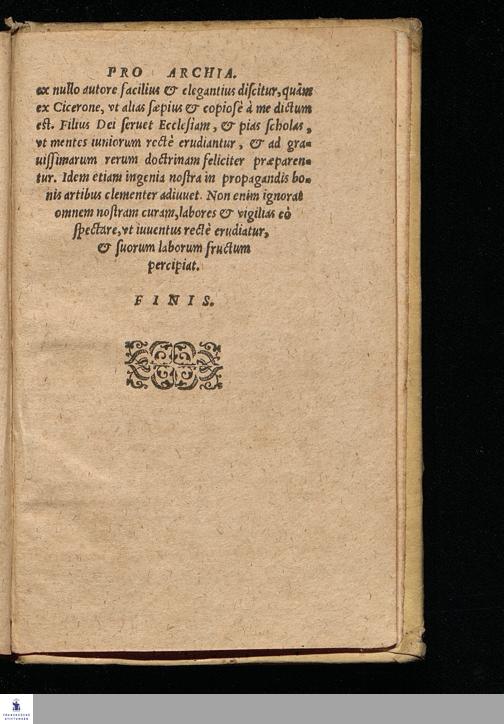 PRO ARCHIA.

ex nullo autore facilius & elegantius discitur, quàm ex Cicerone, vt alias sæpius & copiosè à me dictum est. Filius Dei seruet Ecclesiam, & pias scholas, vt mentes iuniorum rectè erudiantur, & ad grauissimarum rerum doctrinam feliciter præparentur. Idem etiam ingenia nostra in propagandis bonis artibus clementer adiuuet. Non enim ignorat omnem nostram curam, labores & vigilias eò spectare, vt iuuentus rectè erudiatur, & suorum laborum fructum percipiat.

FINIS.